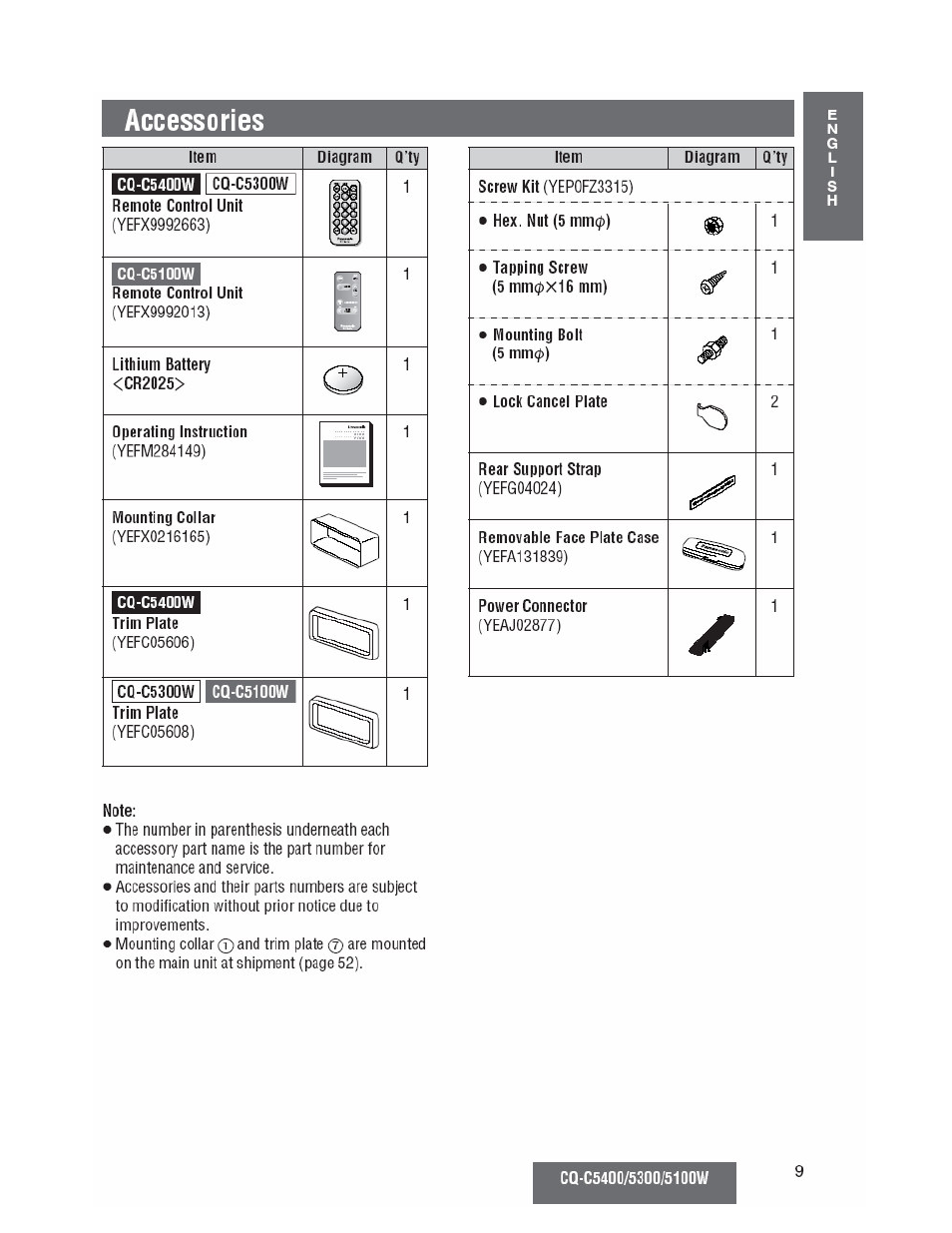 Accessories

ENGLISH

| Item | Diagram | Q'ty |
|---|---|---|
| CQ-C5400W CQ-C5300W Remote Control Unit (YEFX9992663) | | 1 |
| CQ-C5100W Remote Control Unit (YEFX9992013) | | 1 |
| Lithium Battery <CR2025> | | 1 |
| Operating Instruction (YEFM284149) | | 1 |
| Mounting Collar (YEFX0216165) | | 1 |
| CQ-C5400W Trim Plate (YEFC05606) | | 1 |
| CQ-C5300W CQ-C5100W Trim Plate (YEFC05608) | | 1 |

| Item | Diagram | Q'ty |
|---|---|---|
| Screw Kit (YEP0FZ3315) | | |
| ● Hex. Nut (5 mm$\phi$) | | 1 |
| ● Tapping Screw (5 mm$\phi$×16 mm) | | 1 |
| ● Mounting Bolt (5 mm$\phi$) | | 1 |
| ● Lock Cancel Plate | | 2 |
| Rear Support Strap (YEFG04024) | | 1 |
| Removable Face Plate Case (YEFA131839) | | 1 |
| Power Connector (YEAJ02877) | | 1 |

Note:
● The number in parenthesis underneath each accessory part name is the part number for maintenance and service.
● Accessories and their parts numbers are subject to modification without prior notice due to improvements.
● Mounting collar ① and trim plate ⑦ are mounted on the main unit at shipment (page 52).

CQ-C5400/5300/5100W

9